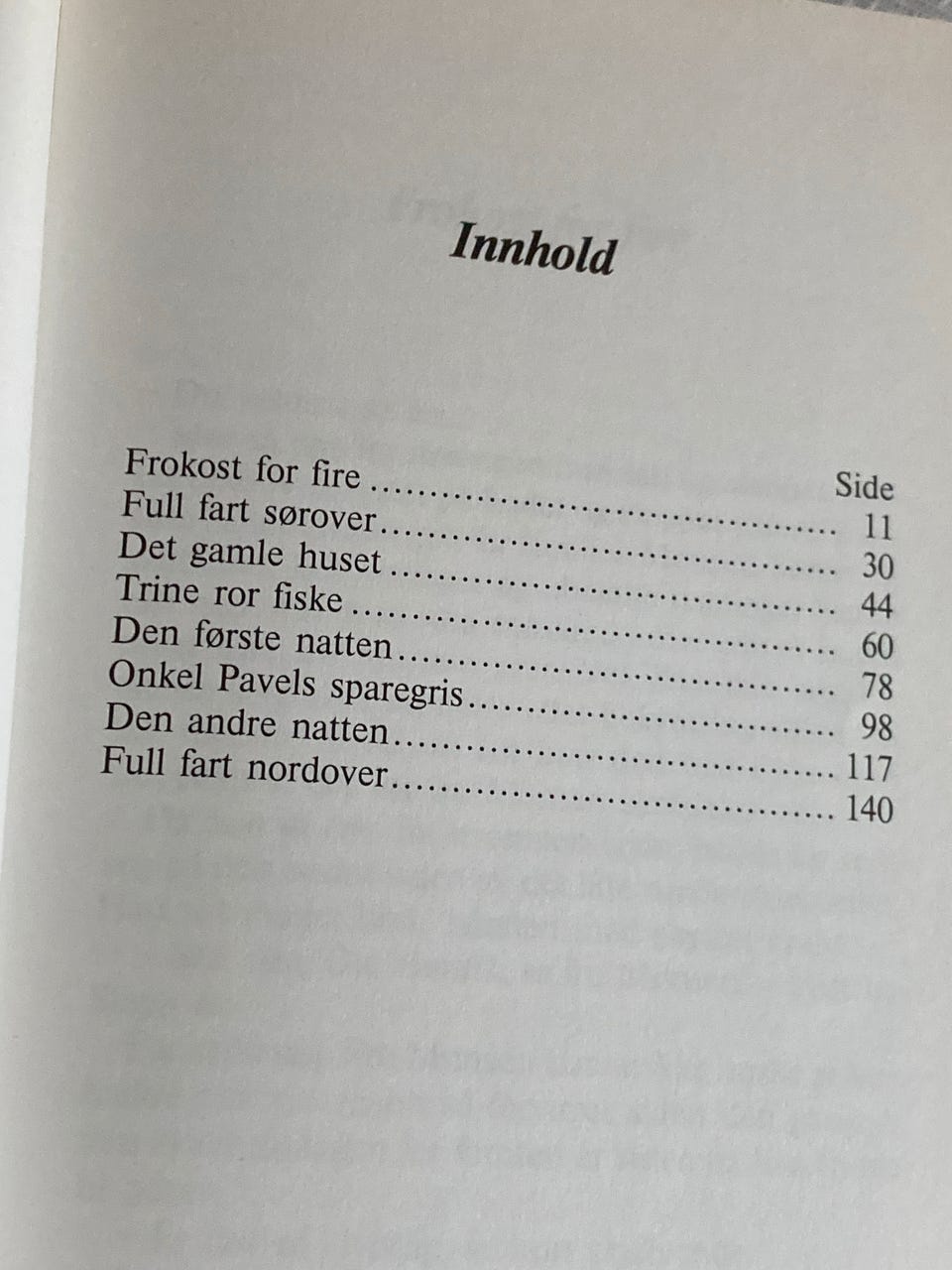 Innhold

Side
Frokost for fire 11
Full fart sørover 30
Det gamle huset 44
Trine ror fiske 60
Den første natten 78
Onkel Pavels sparegris 98
Den andre natten 117
Full fart nordover 140